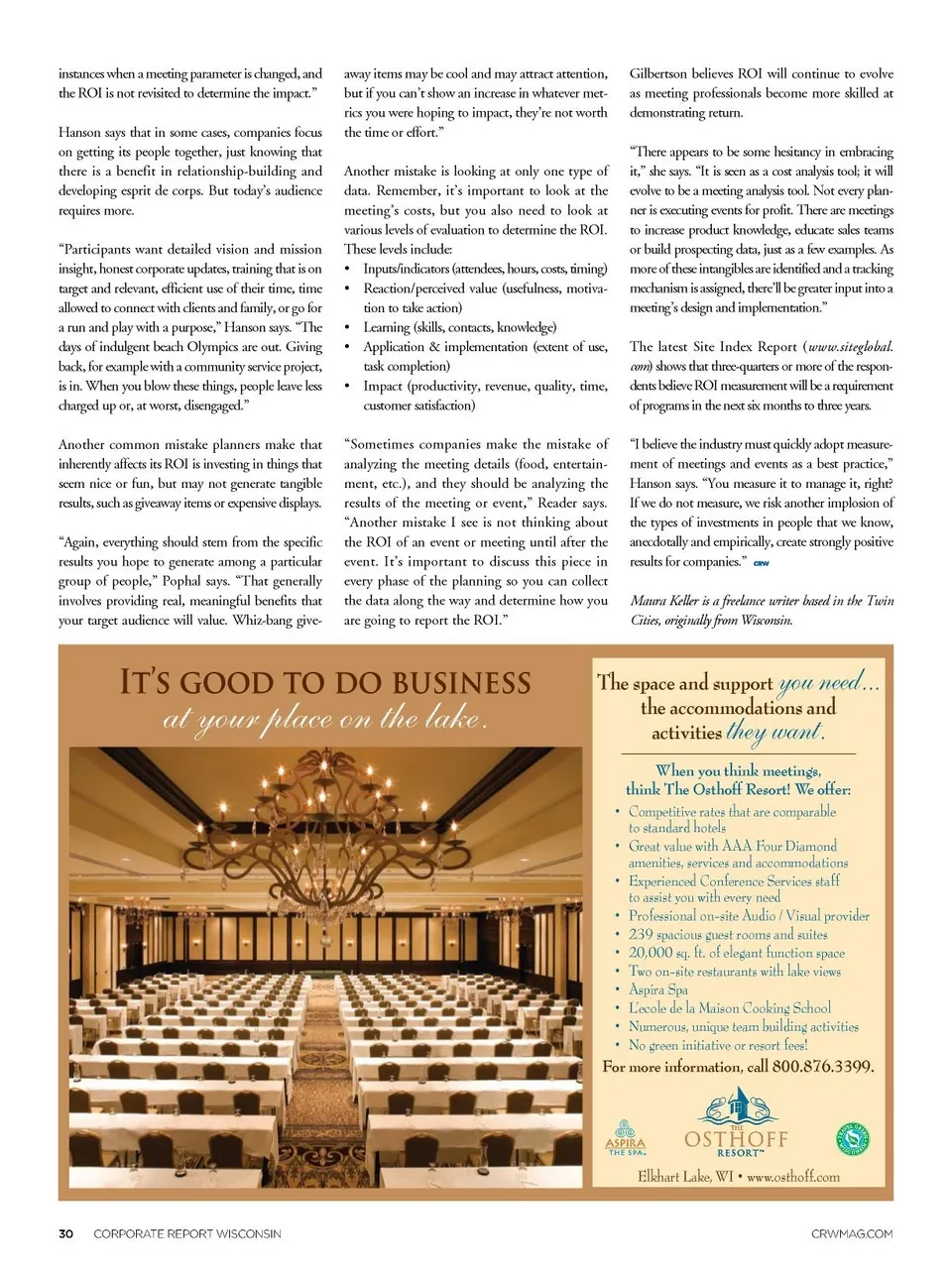 instances when a meeting parameter is changed, and the ROI is not revisited to determine the impact."

Hanson says that in some cases, companies focus on getting its people together, just knowing that there is a benefit in relationship-building and developing esprit de corps. But today's audience requires more.

"Participants want detailed vision and mission insight, honest corporate updates, training that is on target and relevant, efficient use of their time, time allowed to connect with clients and family, or go for a run and play with a purpose," Hanson says. "The days of indulgent beach Olympics are out. Giving back, for example with a community service project, is in. When you blow these things, people leave less charged up or, at worst, disengaged."

Another common mistake planners make that inherently affects its ROI is investing in things that seem nice or fun, but may not generate tangible results, such as giveaway items or expensive displays.

"Again, everything should stem from the specific results you hope to generate among a particular group of people," Pophal says. "That generally involves providing real, meaningful benefits that your target audience will value. Whiz-bang giveaway items may be cool and may attract attention, but if you can't show an increase in whatever metrics you were hoping to impact, they're not worth the time or effort."

Another mistake is looking at only one type of data. Remember, it's important to look at the meeting's costs, but you also need to look at various levels of evaluation to determine the ROI. These levels include:
• Inputs/indicators (attendees, hours, costs, timing)
• Reaction/perceived value (usefulness, motivation to take action)
• Learning (skills, contacts, knowledge)
• Application & implementation (extent of use, task completion)
• Impact (productivity, revenue, quality, time, customer satisfaction)

"Sometimes companies make the mistake of analyzing the meeting details (food, entertainment, etc.), and they should be analyzing the results of the meeting or event," Reader says. "Another mistake I see is not thinking about the ROI of an event or meeting until after the event. It's important to discuss this piece in every phase of the planning so you can collect the data along the way and determine how you are going to report the ROI."

Gilbertson believes ROI will continue to evolve as meeting professionals become more skilled at demonstrating return.

"There appears to be some hesitancy in embracing it," she says. "It is seen as a cost analysis tool; it will evolve to be a meeting analysis tool. Not every planner is executing events for profit. There are meetings to increase product knowledge, educate sales teams or build prospecting data, just as a few examples. As more of these intangibles are identified and a tracking mechanism is assigned, there'll be greater input into a meeting's design and implementation."

The latest Site Index Report (www.siteglobal.com) shows that three-quarters or more of the respondents believe ROI measurement will be a requirement of programs in the next six months to three years.

"I believe the industry must quickly adopt measurement of meetings and events as a best practice," Hanson says. "You measure it to manage it, right? If we do not measure, we risk another implosion of the types of investments in people that we know, anecdotally and empirically, create strongly positive results for companies." CRW

Maura Keller is a freelance writer based in the Twin Cities, originally from Wisconsin.

IT'S GOOD TO DO BUSINESS
at your place on the lake.

The space and support you need... the accommodations and activities they want.

When you think meetings, think The Osthoff Resort! We offer:
• Competitive rates that are comparable to standard hotels
• Great value with AAA Four Diamond amenities, services and accommodations
• Experienced Conference Services staff to assist you with every need
• Professional on-site Audio / Visual provider
• 239 spacious guest rooms and suites
• 20,000 sq. ft. of elegant function space
• Two on-site restaurants with lake views
• Aspira Spa
• L'ecole de la Maison Cooking School
• Numerous, unique team building activities
• No green initiative or resort fees!
For more information, call 800.876.3399.

ASPIRA THE SPA
THE OSTHOFF RESORT™
Elkhart Lake, WI • www.osthoff.com

30 CORPORATE REPORT WISCONSIN CRWMAG.COM